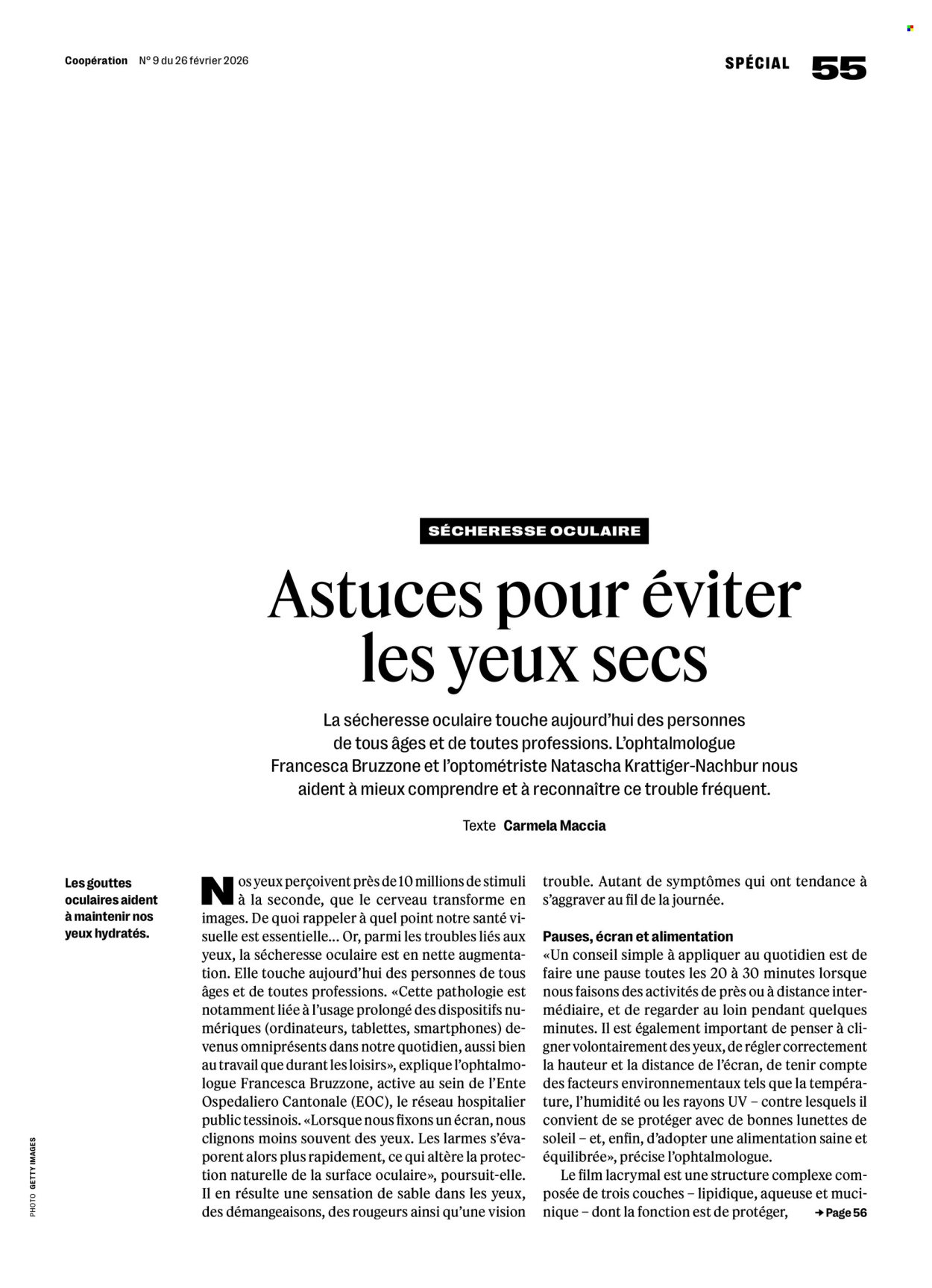 Coopération N° 9 du 26 février 2026

SPÉCIAL 55

SÉCHERESSE OCULAIRE

Astuces pour éviter les yeux secs

La sécheresse oculaire touche aujourd'hui des personnes de tous âges et de toutes professions. L'ophtalmologue Francesca Bruzzone et l'optométriste Natascha Krattiger-Nachbur nous aident à mieux comprendre et à reconnaître ce trouble fréquent.

Texte Carmela Maccia

Les gouttes oculaires aident à maintenir nos yeux hydratés.

PHOTO GETTY IMAGES

Nos yeux perçoivent près de 10 millions de stimuli à la seconde, que le cerveau transforme en images. De quoi rappeler à quel point notre santé visuelle est essentielle... Or, parmi les troubles liés aux yeux, la sécheresse oculaire est en nette augmentation. Elle touche aujourd'hui des personnes de tous âges et de toutes professions. «Cette pathologie est notamment liée à l'usage prolongé des dispositifs numériques (ordinateurs, tablettes, smartphones) devenus omniprésents dans notre quotidien, aussi bien au travail que durant les loisirs», explique l'ophtalmologue Francesca Bruzzone, active au sein de l'Ente Ospedaliero Cantonale (EOC), le réseau hospitalier public tessinois. «Lorsque nous fixons un écran, nous clignons moins souvent des yeux. Les larmes s'évaporent alors plus rapidement, ce qui altère la protection naturelle de la surface oculaire», poursuit-elle. Il en résulte une sensation de sable dans les yeux, des démangeaisons, des rougeurs ainsi qu'une vision trouble. Autant de symptômes qui ont tendance à s'aggraver au fil de la journée.

Pauses, écran et alimentation
«Un conseil simple à appliquer au quotidien est de faire une pause toutes les 20 à 30 minutes lorsque nous faisons des activités de près ou à distance intermédiaire, et de regarder au loin pendant quelques minutes. Il est également important de penser à cligner volontairement des yeux, de régler correctement la hauteur et la distance de l'écran, de tenir compte des facteurs environnementaux tels que la température, l'humidité ou les rayons UV – contre lesquels il convient de se protéger avec de bonnes lunettes de soleil – et, enfin, d'adopter une alimentation saine et équilibrée», précise l'ophtalmologue.

Le film lacrymal est une structure complexe composée de trois couches – lipidique, aqueuse et mucinique – dont la fonction est de protéger, → Page 56